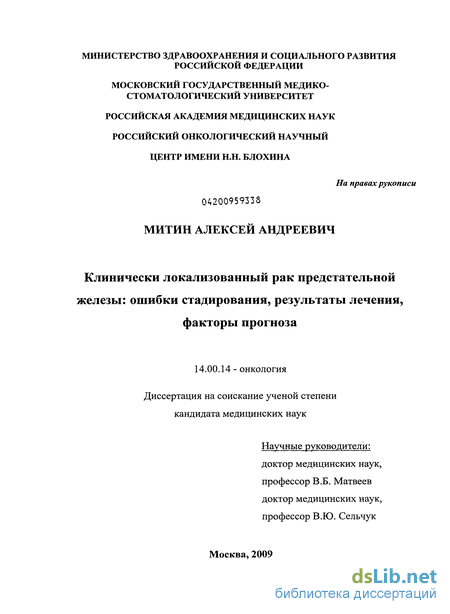 МИНИСТЕРСТВО ЗДРАВООХРАНЕНИЯ И СОЦИАЛЬНОГО РАЗВИТИЯ РОССИЙСКОЙ ФЕДЕРАЦИИ

МОСКОВСКИЙ ГОСУДАРСТВЕННЫЙ МЕДИКО-СТОМАТОЛОГИЧЕСКИЙ УНИВЕРСИТЕТ

РОССИЙСКАЯ АКАДЕМИЯ МЕДИЦИНСКИХ НАУК

РОССИЙСКИЙ ОНКОЛОГИЧЕСКИЙ НАУЧНЫЙ

ЦЕНТР ИМЕНИ Н.Н. БЛОХИНА

На правах рукописи

04200959338

МИТИН АЛЕКСЕЙ АНДРЕЕВИЧ

Клинически локализованный рак предстательной железы: ошибки стадирования, результаты лечения, факторы прогноза

14.00.14 - онкология

Диссертация на соискание ученой степени кандидата медицинских наук

Научные руководители:
доктор медицинских наук,
профессор В.Б. Матвеев
доктор медицинских наук,
профессор В.Ю. Сельчук

Москва, 2009

dsLib.net
библиотека диссертаций